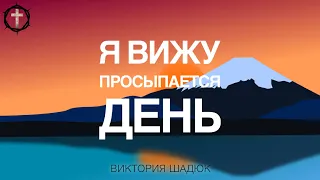 Я ВИЖУ
ПРОСЫПАЕТСЯ
ДЕНЬ

ВИКТОРИЯ ШАДЮК